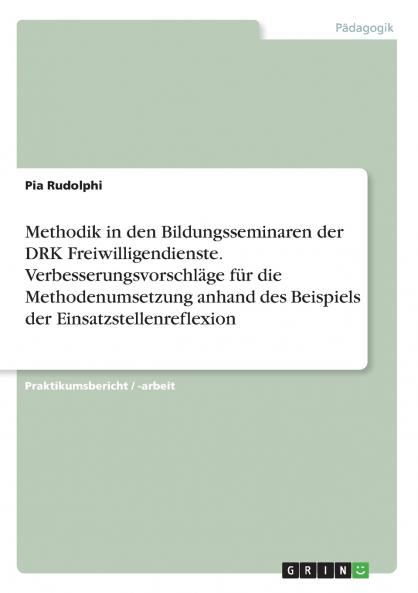 Pädagogik

Pia Rudolphi

Methodik in den Bildungsseminaren der DRK Freiwilligendienste. Verbesserungsvorschläge für die Methodenumsetzung anhand des Beispiels der Einsatzstellenreflexion

Praktikumsbericht / -arbeit

GRIN